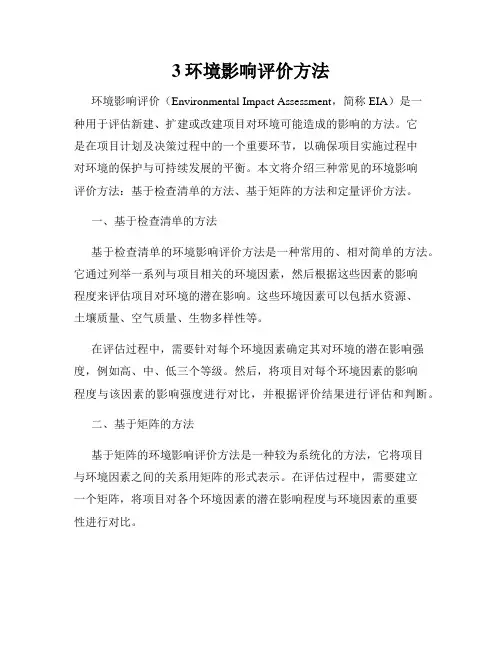 3 环境影响评价方法

环境影响评价（Environmental Impact Assessment，简称 EIA）是一种用于评估新建、扩建或改建项目对环境可能造成的影响的方法。它是在项目计划及决策过程中的一个重要环节，以确保项目实施过程中对环境的保护与可持续发展的平衡。本文将介绍三种常见的环境影响评价方法：基于检查清单的方法、基于矩阵的方法和定量评价方法。

一、基于检查清单的方法

基于检查清单的环境影响评价方法是一种常用的、相对简单的方法。它通过列举一系列与项目相关的环境因素，然后根据这些因素的影响程度来评估项目对环境的潜在影响。这些环境因素可以包括水资源、土壤质量、空气质量、生物多样性等。

在评估过程中，需要针对每个环境因素确定其对环境的潜在影响强度，例如高、中、低三个等级。然后，将项目对每个环境因素的影响程度与该因素的影响强度进行对比，并根据评价结果进行评估和判断。

二、基于矩阵的方法

基于矩阵的环境影响评价方法是一种较为系统化的方法，它将项目与环境因素之间的关系用矩阵的形式表示。在评估过程中，需要建立一个矩阵，将项目对各个环境因素的潜在影响程度与环境因素的重要性进行对比。